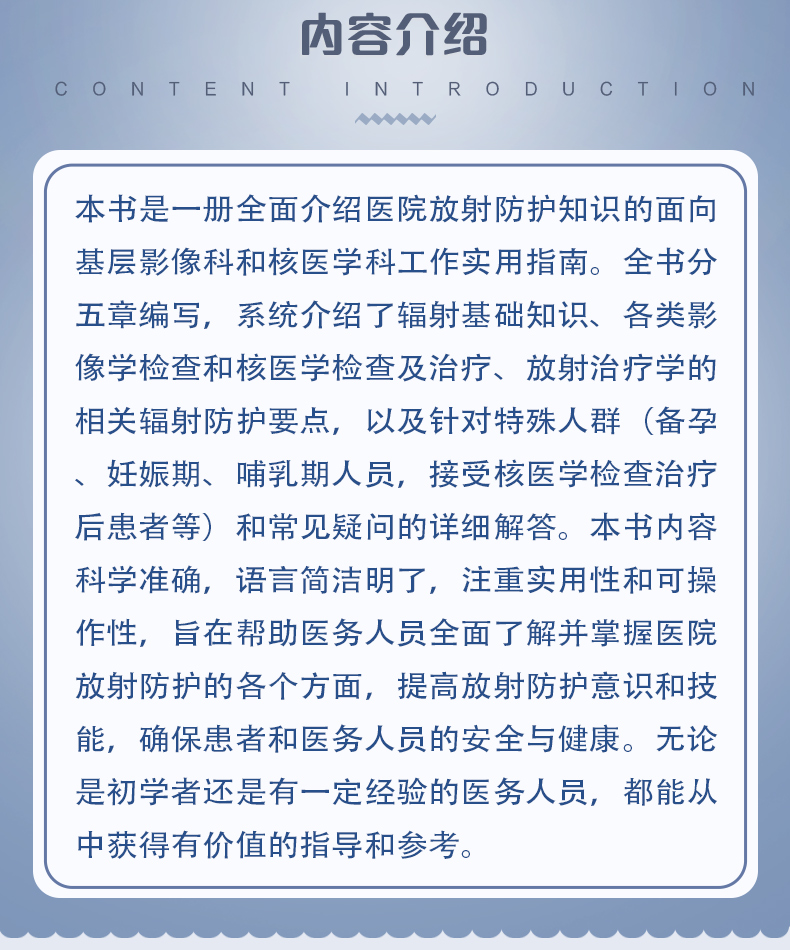 内容介绍

CONTENT INTRODUCTION

本书是一册全面介绍医院放射防护知识的面向基层影像科和核医学科工作实用指南。全书分五章编写，系统介绍了辐射基础知识、各类影像学检查和核医学检查及治疗、放射治疗学的相关辐射防护要点，以及针对特殊人群（备孕、妊娠期、哺乳期人员，接受核医学检查治疗后患者等）和常见疑问的详细解答。本书内容科学准确，语言简洁明了，注重实用性和可操作性，旨在帮助医务人员全面了解并掌握医院放射防护的各个方面，提高放射防护意识和技能，确保患者和医务人员的安全与健康。无论是初学者还是有一定经验的医务人员，都能从中获得有价值的指导和参考。